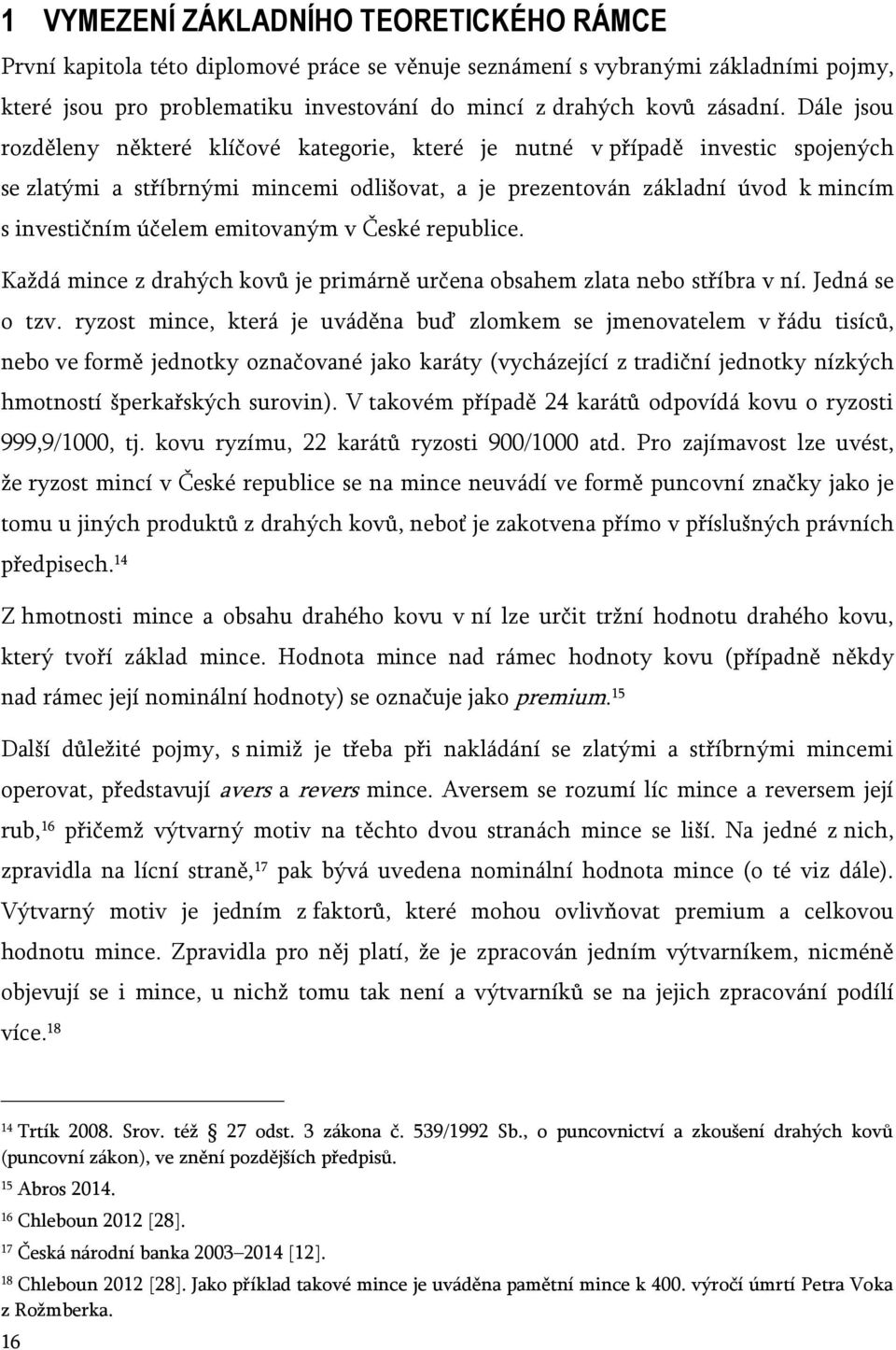 1 VYMEZENÍ ZÁKLADNÍHO TEORETICKÉHO RÁMCE

První kapitola této diplomové práce se věnuje seznámení s vybranými základními pojmy, které jsou pro problematiku investování do mincí z drahých kovů zásadní. Dále jsou rozděleny některé klíčové kategorie, které je nutné v případě investic spojených se zlatými a stříbrnými mincemi odlišovat, a je prezentován základní úvod k mincím s investičním účelem emitovaným v České republice.

Každá mince z drahých kovů je primárně určena obsahem zlata nebo stříbra v ní. Jedná se o tzv. ryzost mince, která je uváděna buď zlomkem se jmenovatelem v řádu tisíců, nebo ve formě jednotky označované jako karáty (vycházející z tradiční jednotky nízkých hmotností šperkařských surovin). V takovém případě 24 karátů odpovídá kovu o ryzosti 999,9/1000, tj. kovu ryzímu, 22 karátů ryzosti 900/1000 atd. Pro zajímavost lze uvést, že ryzost mincí v České republice se na mince neuvádí ve formě puncovní značky jako je tomu u jiných produktů z drahých kovů, neboť je zakotvena přímo v příslušných právních předpisech.$^{14}$

Z hmotnosti mince a obsahu drahého kovu v ní lze určit tržní hodnotu drahého kovu, který tvoří základ mince. Hodnota mince nad rámec hodnoty kovu (případně někdy nad rámec její nominální hodnoty) se označuje jako premium.$^{15}$

Další důležité pojmy, s nimiž je třeba při nakládání se zlatými a stříbrnými mincemi operovat, představují avers a revers mince. Aversem se rozumí líc mince a reversem její rub,$^{16}$ přičemž výtvarný motiv na těchto dvou stranách mince se liší. Na jedné z nich, zpravidla na lícní straně,$^{17}$ pak bývá uvedena nominální hodnota mince (o té viz dále). Výtvarný motiv je jedním z faktorů, které mohou ovlivňovat premium a celkovou hodnotu mince. Zpravidla pro něj platí, že je zpracován jedním výtvarníkem, nicméně objevují se i mince, u nichž tomu tak není a výtvarníků se na jejich zpracování podílí více.$^{18}$

$^{14}$ Trtík 2008. Srov. též § 27 odst. 3 zákona č. 539/1992 Sb., o puncovnictví a zkoušení drahých kovů (puncovní zákon), ve znění pozdějších předpisů.
$^{15}$ Abros 2014.
$^{16}$ Chleboun 2012 [28].
$^{17}$ Česká národní banka 2003–2014 [12].
$^{18}$ Chleboun 2012 [28]. Jako příklad takové mince je uváděna pamětní mince k 400. výročí úmrtí Petra Voka z Rožmberka.

16